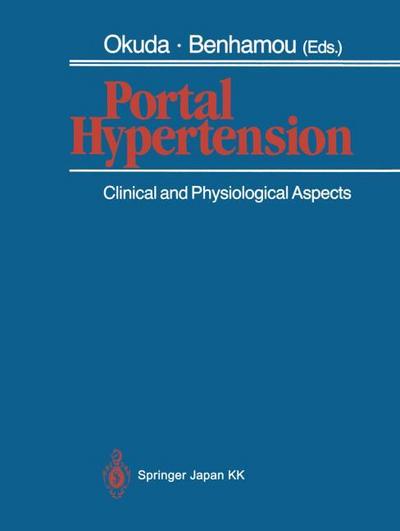 Okuda · Benhamou (Eds.)

Portal Hypertension

Clinical and Physiological Aspects

Springer Japan KK